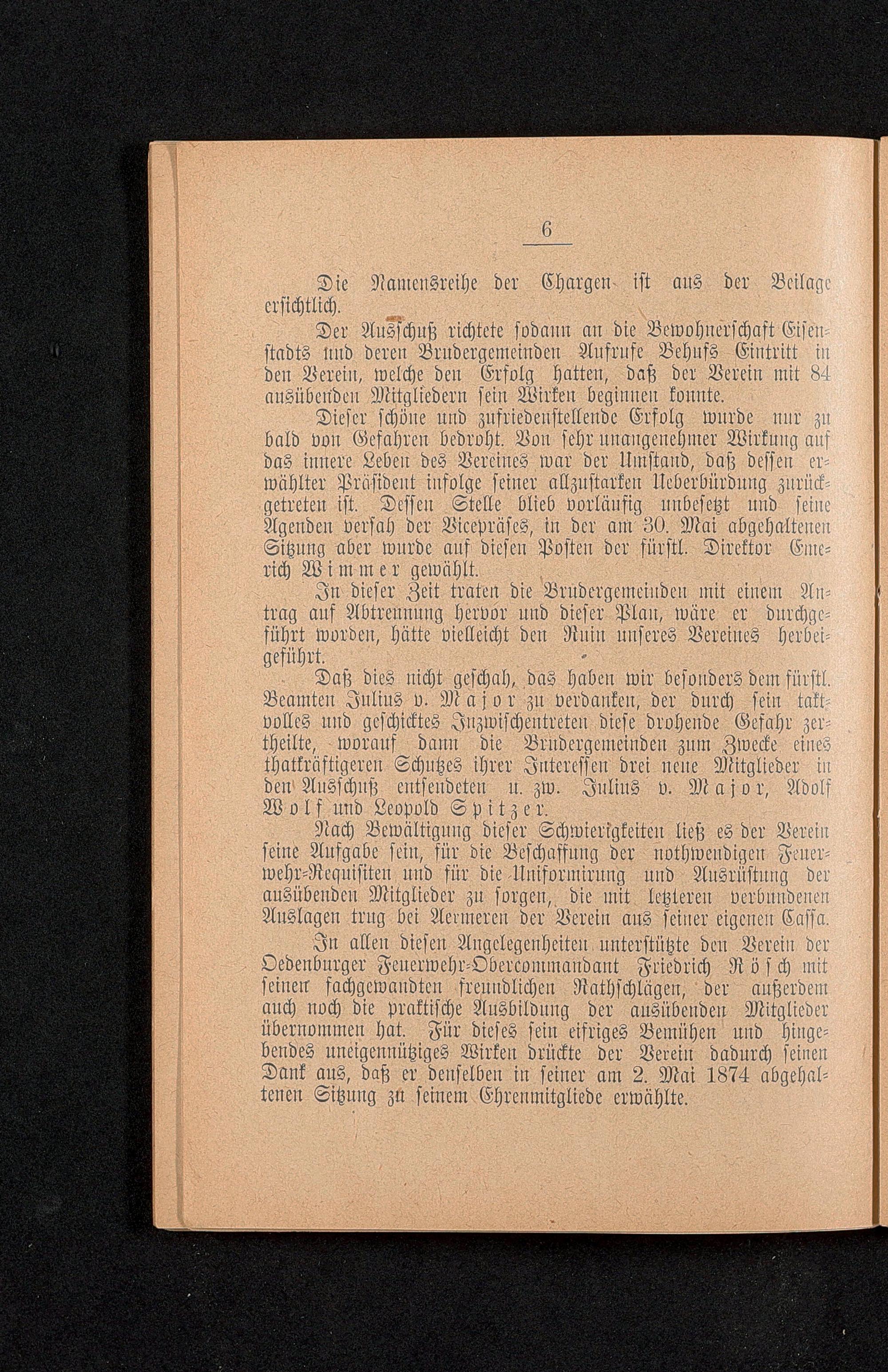 6

Die Namensreihe der Chargen ist aus der Beilage ersichtlich.

Der Ausschuß richtete sodann an die Bewohnerschaft Eisenstadts und deren Brudergemeinden Aufrufe Behufs Eintritt in den Verein, welche den Erfolg hatten, daß der Verein mit 84 ausübenden Mitgliedern sein Wirken beginnen konnte.

Dieser schöne und zufriedenstellende Erfolg wurde nur zu bald von Gefahren bedroht. Von sehr unangenehmer Wirkung auf das innere Leben des Vereines war der Umstand, daß dessen erwählter Präsident infolge seiner allzustarken Ueberbürdung zurückgetreten ist. Dessen Stelle blieb vorläufig unbesetzt und seine Agenden versah der Vicepräses, in der am 30. Mai abgehaltenen Sitzung aber wurde auf diesen Posten der fürstl. Direktor Emerich Wimmer gewählt.

In dieser Zeit traten die Brudergemeinden mit einem Antrag auf Abtrennung hervor und dieser Plan, wäre er durchgeführt worden, hätte vielleicht den Ruin unseres Vereines herbeigeführt.

Daß dies nicht geschah, das haben wir besonders dem fürstl. Beamten Julius v. Major zu verdanken, der durch sein taktvolles und geschicktes Inzwischentreten diese drohende Gefahr zertheilte, worauf dann die Brudergemeinden zum Zwecke eines thatkräftigeren Schutzes ihrer Interessen drei neue Mitglieder in den Ausschuß entsendeten u. zw. Julius v. Major, Adolf Wolf und Leopold Spitzer.

Nach Bewältigung dieser Schwierigkeiten ließ es der Verein seine Aufgabe sein, für die Beschaffung der nothwendigen Feuerwehr-Requisiten und für die Uniformirung und Ausrüstung der ausübenden Mitglieder zu sorgen, die mit letzteren verbundenen Auslagen trug bei Aermeren der Verein aus seiner eigenen Cassa.

In allen diesen Angelegenheiten unterstützte den Verein der Oedenburger Feuerwehr-Obercommandant Friedrich Rösch mit seinen fachgewandten freundlichen Rathschlägen, der außerdem auch noch die praktische Ausbildung der ausübenden Mitglieder übernommen hat. Für dieses sein eifriges Bemühen und hingebendes uneigennütziges Wirken drückte der Verein dadurch seinen Dank aus, daß er denselben in seiner am 2. Mai 1874 abgehaltenen Sitzung zu seinem Ehrenmitgliede erwählte.